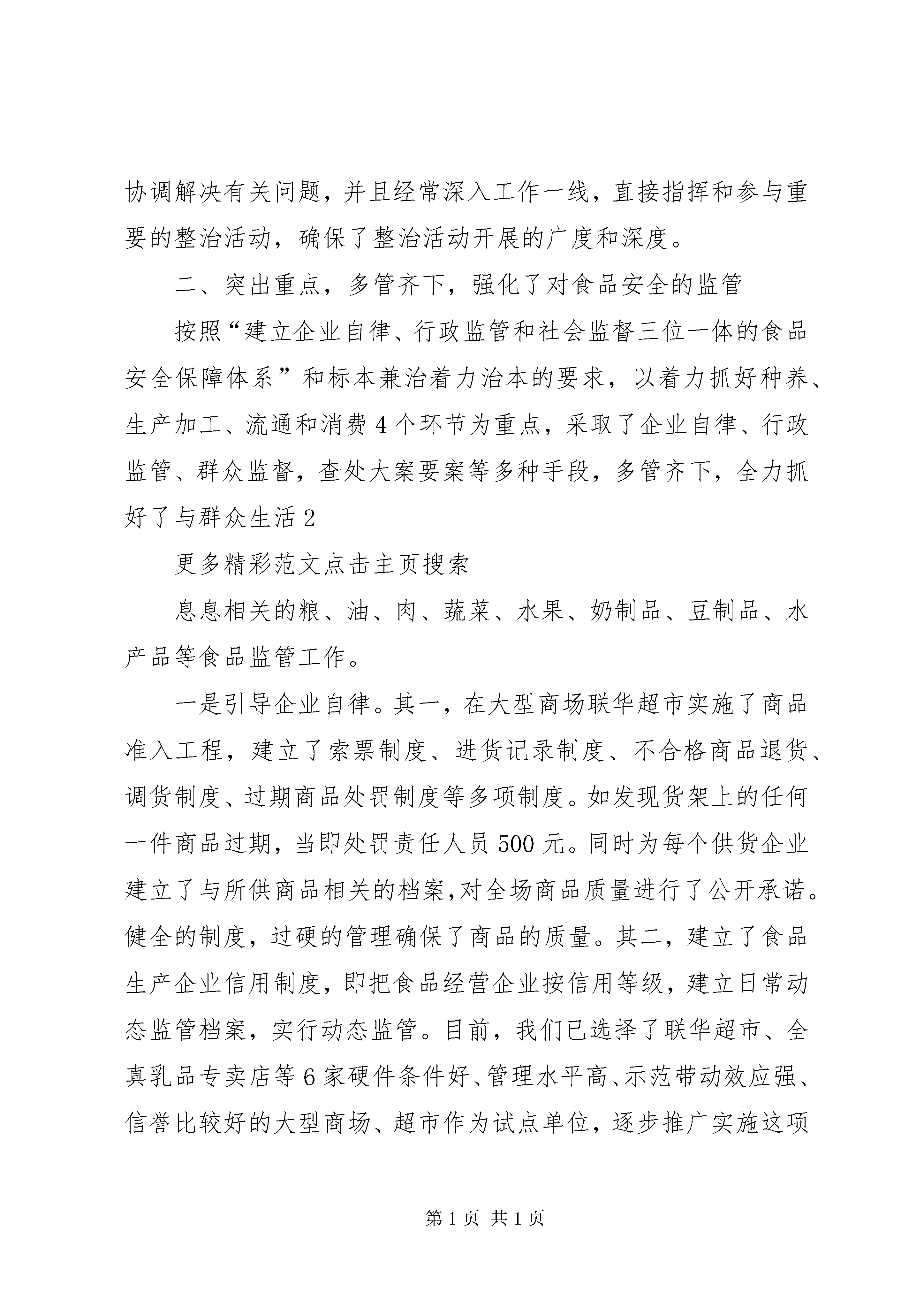 协调解决有关问题，并且经常深入工作一线，直接指挥和参与重要的整治活动，确保了整治活动开展的广度和深度。

二、突出重点，多管齐下，强化了对食品安全的监管

按照“建立企业自律、行政监管和社会监督三位一体的食品安全保障体系”和标本兼治着力治本的要求，以着力抓好种养、生产加工、流通和消费4个环节为重点，采取了企业自律、行政监管、群众监督，查处大案要案等多种手段，多管齐下，全力抓好了与群众生活2

更多精彩范文点击主页搜索

息息相关的粮、油、肉、蔬菜、水果、奶制品、豆制品、水产品等食品监管工作。

一是引导企业自律。其一，在大型商场联华超市实施了商品准入工程，建立了索票制度、进货记录制度、不合格商品退货、调货制度、过期商品处罚制度等多项制度。如发现货架上的任何一件商品过期，当即处罚责任人员500元。同时为每个供货企业建立了与所供商品相关的档案,对全场商品质量进行了公开承诺。健全的制度，过硬的管理确保了商品的质量。其二，建立了食品生产企业信用制度，即把食品经营企业按信用等级，建立日常动态监管档案，实行动态监管。目前，我们已选择了联华超市、全真乳品专卖店等6家硬件条件好、管理水平高、示范带动效应强、信誉比较好的大型商场、超市作为试点单位，逐步推广实施这项

第1页 共1页